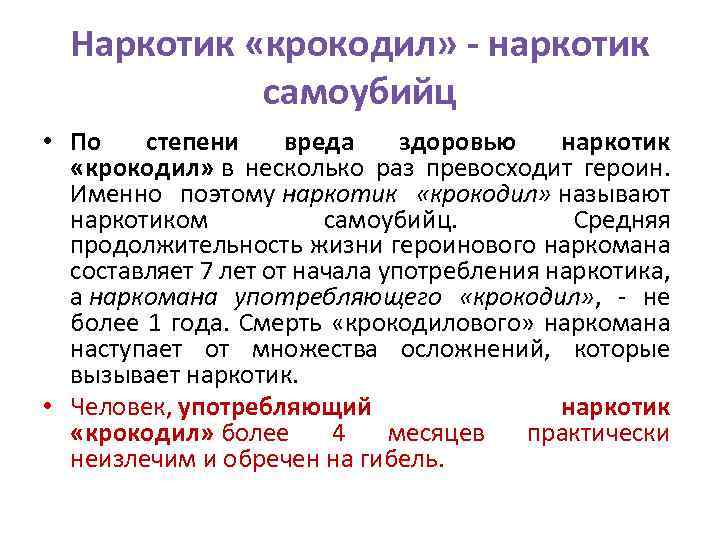 Наркотик «крокодил» - наркотик самоубийц

• По степени вреда здоровью наркотик «крокодил» в несколько раз превосходит героин. Именно поэтому наркотик «крокодил» называют наркотиком самоубийц. Средняя продолжительность жизни героинового наркомана составляет 7 лет от начала употребления наркотика, а наркомана употребляющего «крокодил», - не более 1 года. Смерть «крокодилового» наркомана наступает от множества осложнений, которые вызывает наркотик.

• Человек, употребляющий наркотик «крокодил» более 4 месяцев практически неизлечим и обречен на гибель.